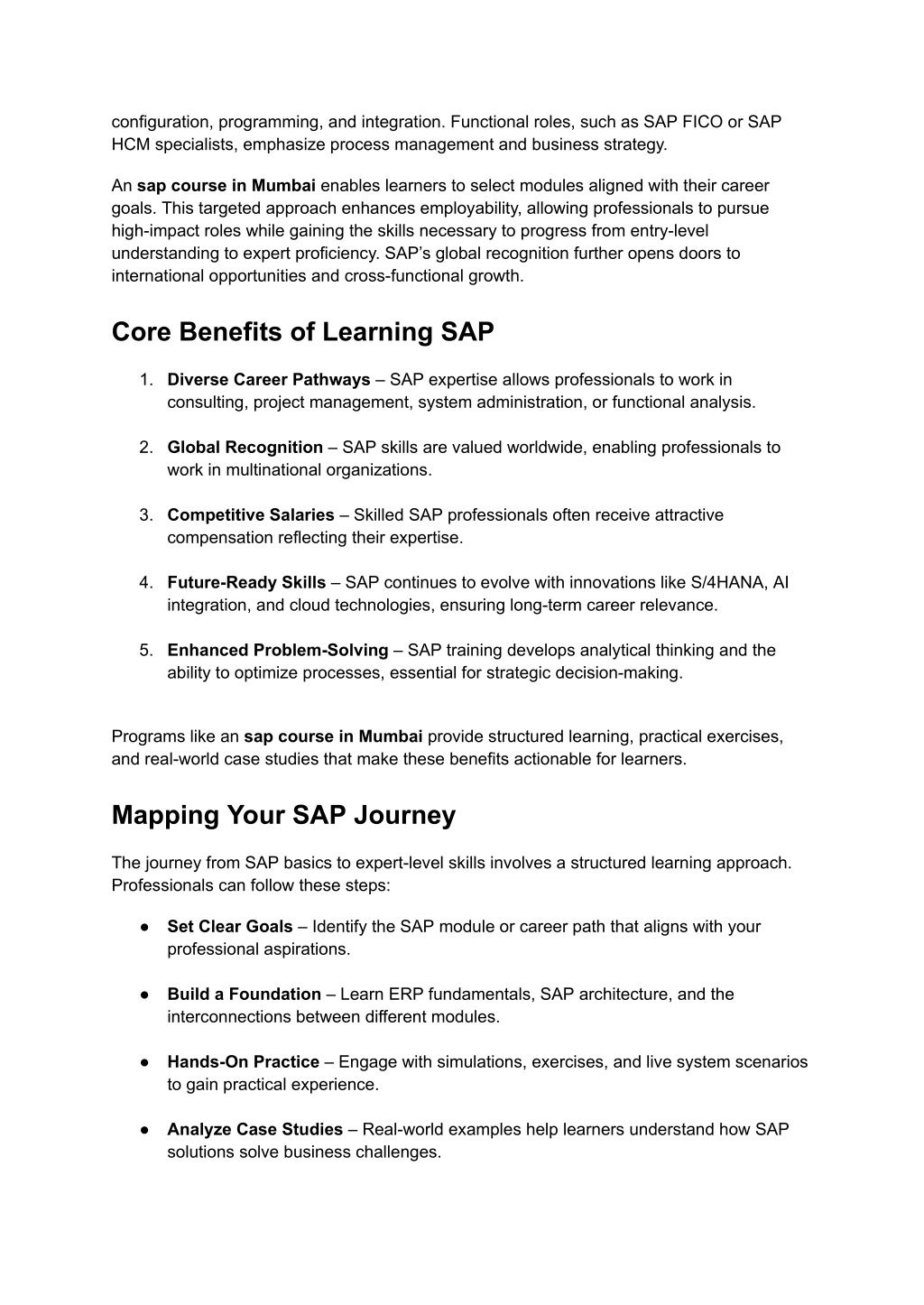 configuration, programming, and integration. Functional roles, such as SAP FICO or SAP HCM specialists, emphasize process management and business strategy.

An sap course in Mumbai enables learners to select modules aligned with their career goals. This targeted approach enhances employability, allowing professionals to pursue high-impact roles while gaining the skills necessary to progress from entry-level understanding to expert proficiency. SAP's global recognition further opens doors to international opportunities and cross-functional growth.

Core Benefits of Learning SAP

1. Diverse Career Pathways – SAP expertise allows professionals to work in consulting, project management, system administration, or functional analysis.

2. Global Recognition – SAP skills are valued worldwide, enabling professionals to work in multinational organizations.

3. Competitive Salaries – Skilled SAP professionals often receive attractive compensation reflecting their expertise.

4. Future-Ready Skills – SAP continues to evolve with innovations like S/4HANA, AI integration, and cloud technologies, ensuring long-term career relevance.

5. Enhanced Problem-Solving – SAP training develops analytical thinking and the ability to optimize processes, essential for strategic decision-making.

Programs like an sap course in Mumbai provide structured learning, practical exercises, and real-world case studies that make these benefits actionable for learners.

Mapping Your SAP Journey

The journey from SAP basics to expert-level skills involves a structured learning approach. Professionals can follow these steps:

● Set Clear Goals – Identify the SAP module or career path that aligns with your professional aspirations.

● Build a Foundation – Learn ERP fundamentals, SAP architecture, and the interconnections between different modules.

● Hands-On Practice – Engage with simulations, exercises, and live system scenarios to gain practical experience.

● Analyze Case Studies – Real-world examples help learners understand how SAP solutions solve business challenges.